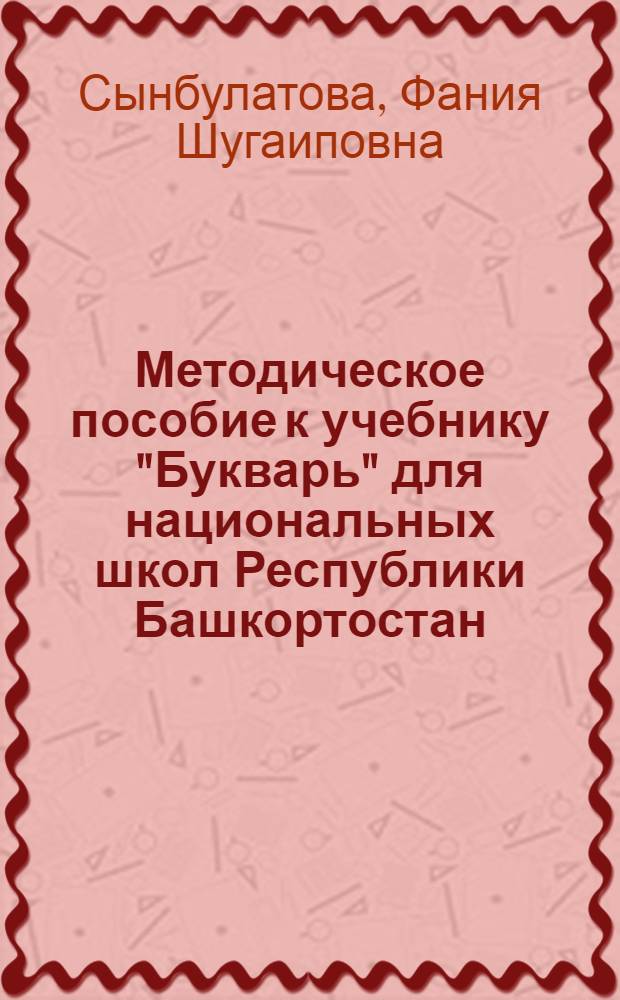 Сынбулатова, Фания Шугаиповна

Методическое пособие к учебнику "Букварь" для национальных школ Республики Башкортостан